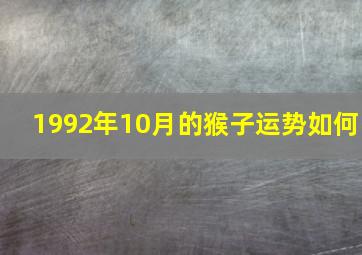 1992年10月的猴子运势如何